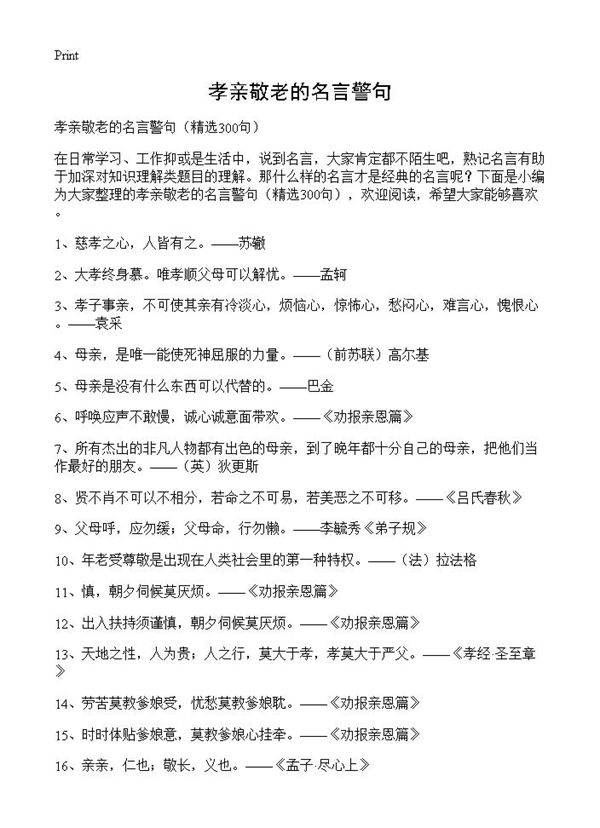 Print

孝亲敬老的名言警句

孝亲敬老的名言警句（精选300句）

在日常学习、工作抑或是生活中，说到名言，大家肯定都不陌生吧，熟记名言有助于加深对知识理解类题目的理解。那什么样的名言才是经典的名言呢？下面是小编为大家整理的孝亲敬老的名言警句（精选300句），欢迎阅读，希望大家能够喜欢。

1、慈孝之心，人皆有之。——苏辙

2、大孝终身慕。唯孝顺父母可以解忧。——孟轲

3、孝子事亲，不可使其亲有冷淡心，烦恼心，惊怖心，愁闷心，难言心，愧恨心。——袁采

4、母亲，是唯一能使死神屈服的力量。——（前苏联）高尔基

5、母亲是没有什么东西可以代替的。——巴金

6、呼唤应声不敢慢，诚心诚意面带欢。——《劝报亲恩篇》

7、所有杰出的非凡人物都有出色的母亲，到了晚年都十分自己的母亲，把他们当作最好的朋友。——（英）狄更斯

8、贤不肖不可以不相分，若命之不可易，若美恶之不可移。——《吕氏春秋》

9、父母呼，应勿缓；父母命，行勿懒。——李毓秀《弟子规》

10、年老受尊敬是出现在人类社会里的第一种特权。——（法）拉法格

11、慎，朝夕伺候莫厌烦。——《劝报亲恩篇》

12、出入扶持须谨慎，朝夕伺候莫厌烦。——《劝报亲恩篇》

13、天地之性，人为贵；人之行，莫大于孝，孝莫大于严父。——《孝经·圣至章》

14、劳苦莫教爹娘受，忧愁莫教爹娘耽。——《劝报亲恩篇》

15、时时体贴爹娘意，莫教爹娘心挂牵。——《劝报亲恩篇》

16、亲亲，仁也；敬长，义也。——《孟子·尽心上》